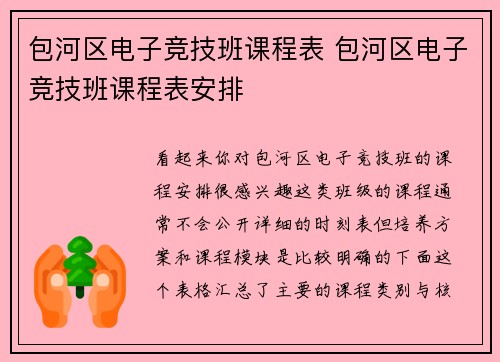 包河区电子竞技班课程表 包河区电子竞技班课程表安排

看起来你对包河区电子竞技班的课程安排很感兴趣这类班级的课程通常不会公开详细的时刻表但培养方案和课程模块是比较明确的下面这个表格汇总了主要的课程类别与核